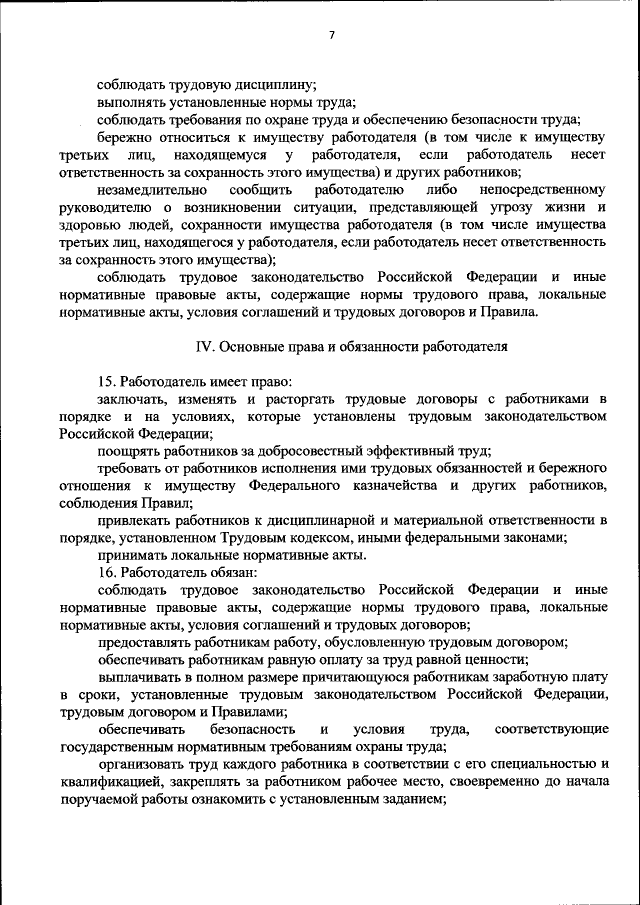 7

соблюдать трудовую дисциплину;

выполнять установленные нормы труда;

соблюдать требования по охране труда и обеспечению безопасности труда;

бережно относиться к имуществу работодателя (в том числе к имуществу третьих лиц, находящемуся у работодателя, если работодатель несет ответственность за сохранность этого имущества) и других работников;

незамедлительно сообщить работодателю либо непосредственному руководителю о возникновении ситуации, представляющей угрозу жизни и здоровью людей, сохранности имущества работодателя (в том числе имущества третьих лиц, находящегося у работодателя, если работодатель несет ответственность за сохранность этого имущества);

соблюдать трудовое законодательство Российской Федерации и иные нормативные правовые акты, содержащие нормы трудового права, локальные нормативные акты, условия соглашений и трудовых договоров и Правила.

IV. Основные права и обязанности работодателя

15. Работодатель имеет право:

заключать, изменять и расторгать трудовые договоры с работниками в порядке и на условиях, которые установлены трудовым законодательством Российской Федерации;

поощрять работников за добросовестный эффективный труд;

требовать от работников исполнения ими трудовых обязанностей и бережного отношения к имуществу Федерального казначейства и других работников, соблюдения Правил;

привлекать работников к дисциплинарной и материальной ответственности в порядке, установленном Трудовым кодексом, иными федеральными законами;

принимать локальные нормативные акты.

16. Работодатель обязан:

соблюдать трудовое законодательство Российской Федерации и иные нормативные правовые акты, содержащие нормы трудового права, локальные нормативные акты, условия соглашений и трудовых договоров;

предоставлять работникам работу, обусловленную трудовым договором;

обеспечивать работникам равную оплату за труд равной ценности;

выплачивать в полном размере причитающуюся работникам заработную плату в сроки, установленные трудовым законодательством Российской Федерации, трудовым договором и Правилами;

обеспечивать безопасность и условия труда, соответствующие государственным нормативным требованиям охраны труда;

организовать труд каждого работника в соответствии с его специальностью и квалификацией, закреплять за работником рабочее место, своевременно до начала поручаемой работы ознакомить с установленным заданием;